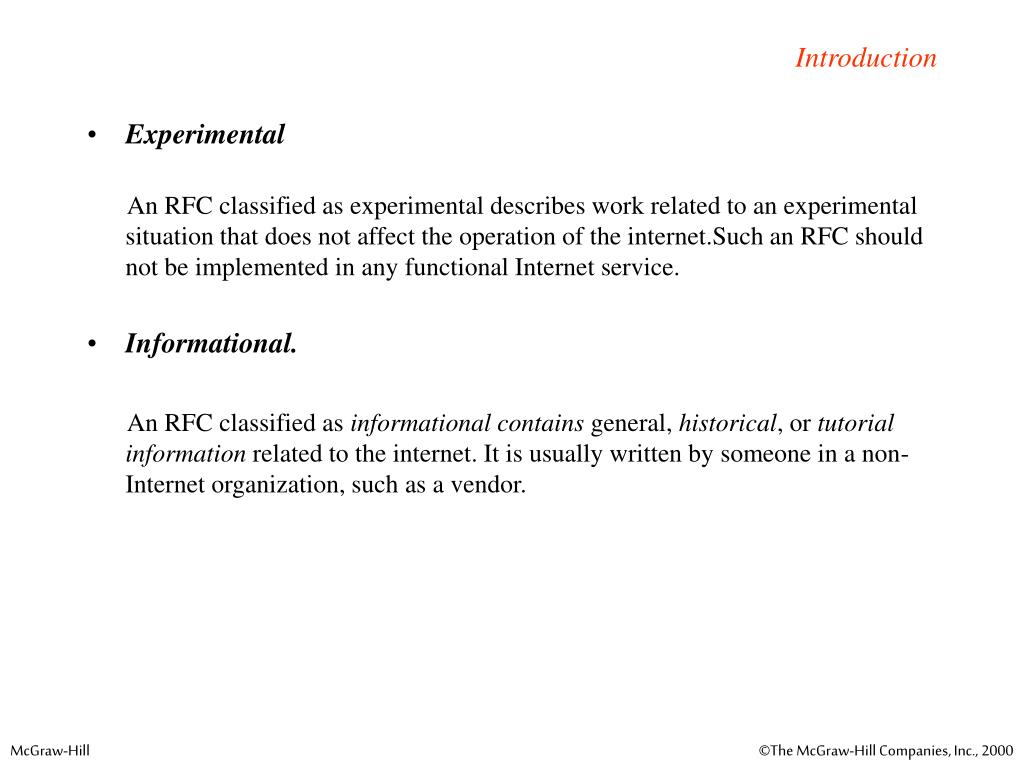 Introduction

• Experimental

An RFC classified as experimental describes work related to an experimental situation that does not affect the operation of the internet.Such an RFC should not be implemented in any functional Internet service.

• Informational.

An RFC classified as informational contains general, historical, or tutorial information related to the internet. It is usually written by someone in a non-Internet organization, such as a vendor.

McGraw-Hill

©The McGraw-Hill Companies, Inc., 2000